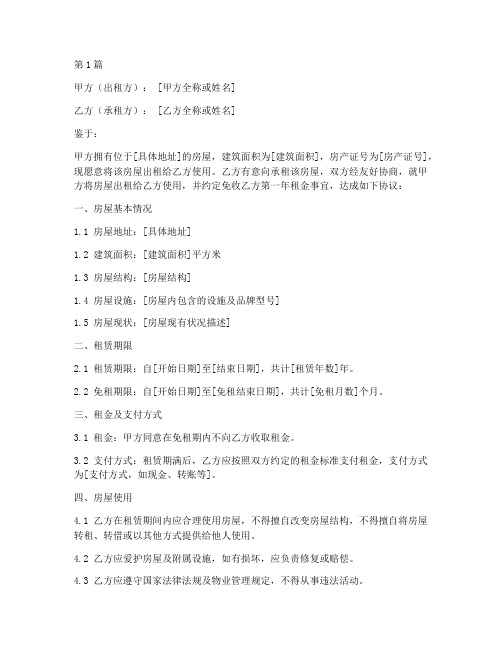 第1篇

甲方（出租方）：[甲方全称或姓名]

乙方（承租方）：[乙方全称或姓名]

鉴于：

甲方拥有位于[具体地址]的房屋，建筑面积为[建筑面积]，房产证号为[房产证号]，现愿意将该房屋出租给乙方使用。乙方有意向承租该房屋，双方经友好协商，就甲方将房屋出租给乙方使用，并约定免收乙方第一年租金事宜，达成如下协议：

一、房屋基本情况

1.1 房屋地址：[具体地址]

1.2 建筑面积：[建筑面积]平方米

1.3 房屋结构：[房屋结构]

1.4 房屋设施：[房屋内包含的设施及品牌型号]

1.5 房屋现状：[房屋现有状况描述]

二、租赁期限

2.1 租赁期限：自[开始日期]至[结束日期]，共计[租赁年数]年。

2.2 免租期限：自[开始日期]至[免租结束日期]，共计[免租月数]个月。

三、租金及支付方式

3.1 租金：甲方同意在免租期内不向乙方收取租金。

3.2 支付方式：租赁期满后，乙方应按照双方约定的租金标准支付租金，支付方式为[支付方式，如现金、转账等]。

四、房屋使用

4.1 乙方在租赁期间内应合理使用房屋，不得擅自改变房屋结构，不得擅自将房屋转租、转借或以其他方式提供给他人使用。

4.2 乙方应爱护房屋及附属设施，如有损坏，应负责修复或赔偿。

4.3 乙方应遵守国家法律法规及物业管理规定，不得从事违法活动。